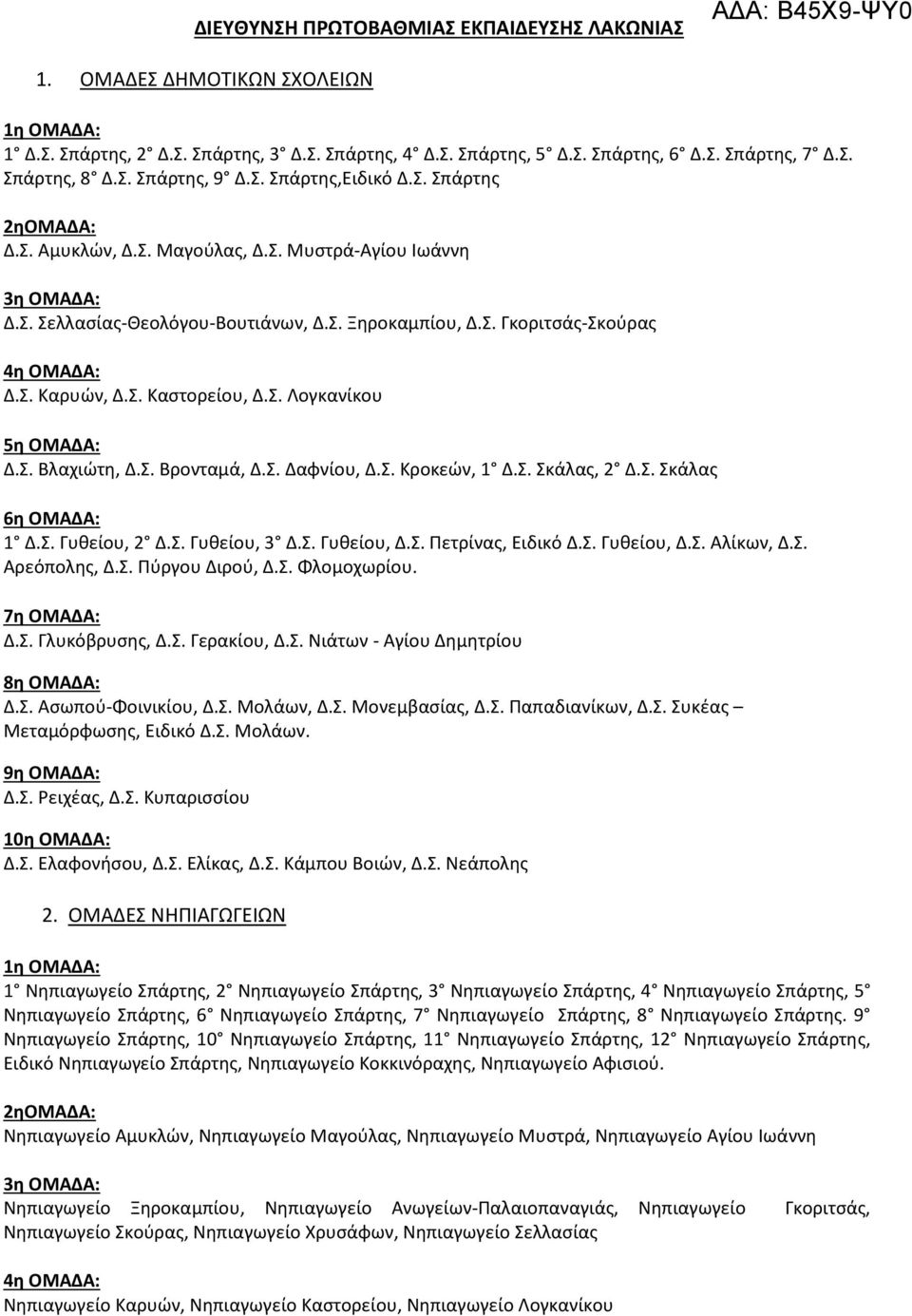 ΔΙΕΥΘΥΝΣΗ ΠΡΩΤΟΒΑΘΜΙΑΣ ΕΚΠΑΙΔΕΥΣΗΣ ΛΑΚΩΝΙΑΣ

ΑΔΑ: Β45Χ9-ΨΥ0

1. ΟΜΑΔΕΣ ΔΗΜΟΤΙΚΩΝ ΣΧΟΛΕΙΩΝ

1η ΟΜΑΔΑ:
1° Δ.Σ. Σπάρτης, 2° Δ.Σ. Σπάρτης, 3° Δ.Σ. Σπάρτης, 4° Δ.Σ. Σπάρτης, 5° Δ.Σ. Σπάρτης, 6° Δ.Σ. Σπάρτης, 7° Δ.Σ. Σπάρτης, 8° Δ.Σ. Σπάρτης, 9° Δ.Σ. Σπάρτης,Ειδικό Δ.Σ. Σπάρτης

2ηΟΜΑΔΑ:
Δ.Σ. Αμυκλών, Δ.Σ. Μαγούλας, Δ.Σ. Μυστρά-Αγίου Ιωάννη

3η ΟΜΑΔΑ:
Δ.Σ. Σελλασίας-Θεολόγου-Βουτιάνων, Δ.Σ. Ξηροκαμπίου, Δ.Σ. Γκοριτσάς-Σκούρας

4η ΟΜΑΔΑ:
Δ.Σ. Καρυών, Δ.Σ. Καστορείου, Δ.Σ. Λογκανίκου

5η ΟΜΑΔΑ:
Δ.Σ. Βλαχιώτη, Δ.Σ. Βρονταμά, Δ.Σ. Δαφνίου, Δ.Σ. Κροκεών, 1° Δ.Σ. Σκάλας, 2° Δ.Σ. Σκάλας

6η ΟΜΑΔΑ:
1° Δ.Σ. Γυθείου, 2° Δ.Σ. Γυθείου, 3° Δ.Σ. Γυθείου, Δ.Σ. Πετρίνας, Ειδικό Δ.Σ. Γυθείου, Δ.Σ. Αλίκων, Δ.Σ. Αρεόπολης, Δ.Σ. Πύργου Διρού, Δ.Σ. Φλομοχωρίου.

7η ΟΜΑΔΑ:
Δ.Σ. Γλυκόβρυσης, Δ.Σ. Γερακίου, Δ.Σ. Νιάτων - Αγίου Δημητρίου

8η ΟΜΑΔΑ:
Δ.Σ. Ασωπού-Φοινικίου, Δ.Σ. Μολάων, Δ.Σ. Μονεμβασίας, Δ.Σ. Παπαδιανίκων, Δ.Σ. Συκέας – Μεταμόρφωσης, Ειδικό Δ.Σ. Μολάων.

9η ΟΜΑΔΑ:
Δ.Σ. Ρειχέας, Δ.Σ. Κυπαρισσίου

10η ΟΜΑΔΑ:
Δ.Σ. Ελαφονήσου, Δ.Σ. Ελίκας, Δ.Σ. Κάμπου Βοιών, Δ.Σ. Νεάπολης

2. ΟΜΑΔΕΣ ΝΗΠΙΑΓΩΓΕΙΩΝ

1η ΟΜΑΔΑ:
1° Νηπιαγωγείο Σπάρτης, 2° Νηπιαγωγείο Σπάρτης, 3° Νηπιαγωγείο Σπάρτης, 4° Νηπιαγωγείο Σπάρτης, 5° Νηπιαγωγείο Σπάρτης, 6° Νηπιαγωγείο Σπάρτης, 7° Νηπιαγωγείο Σπάρτης, 8° Νηπιαγωγείο Σπάρτης. 9° Νηπιαγωγείο Σπάρτης, 10° Νηπιαγωγείο Σπάρτης, 11° Νηπιαγωγείο Σπάρτης, 12° Νηπιαγωγείο Σπάρτης, Ειδικό Νηπιαγωγείο Σπάρτης, Νηπιαγωγείο Κοκκινόραχης, Νηπιαγωγείο Αφισιού.

2ηΟΜΑΔΑ:
Νηπιαγωγείο Αμυκλών, Νηπιαγωγείο Μαγούλας, Νηπιαγωγείο Μυστρά, Νηπιαγωγείο Αγίου Ιωάννη

3η ΟΜΑΔΑ:
Νηπιαγωγείο Ξηροκαμπίου, Νηπιαγωγείο Ανωγείων-Παλαιοπαναγιάς, Νηπιαγωγείο Γκοριτσάς, Νηπιαγωγείο Σκούρας, Νηπιαγωγείο Χρυσάφων, Νηπιαγωγείο Σελλασίας

4η ΟΜΑΔΑ:
Νηπιαγωγείο Καρυών, Νηπιαγωγείο Καστορείου, Νηπιαγωγείο Λογκανίκου